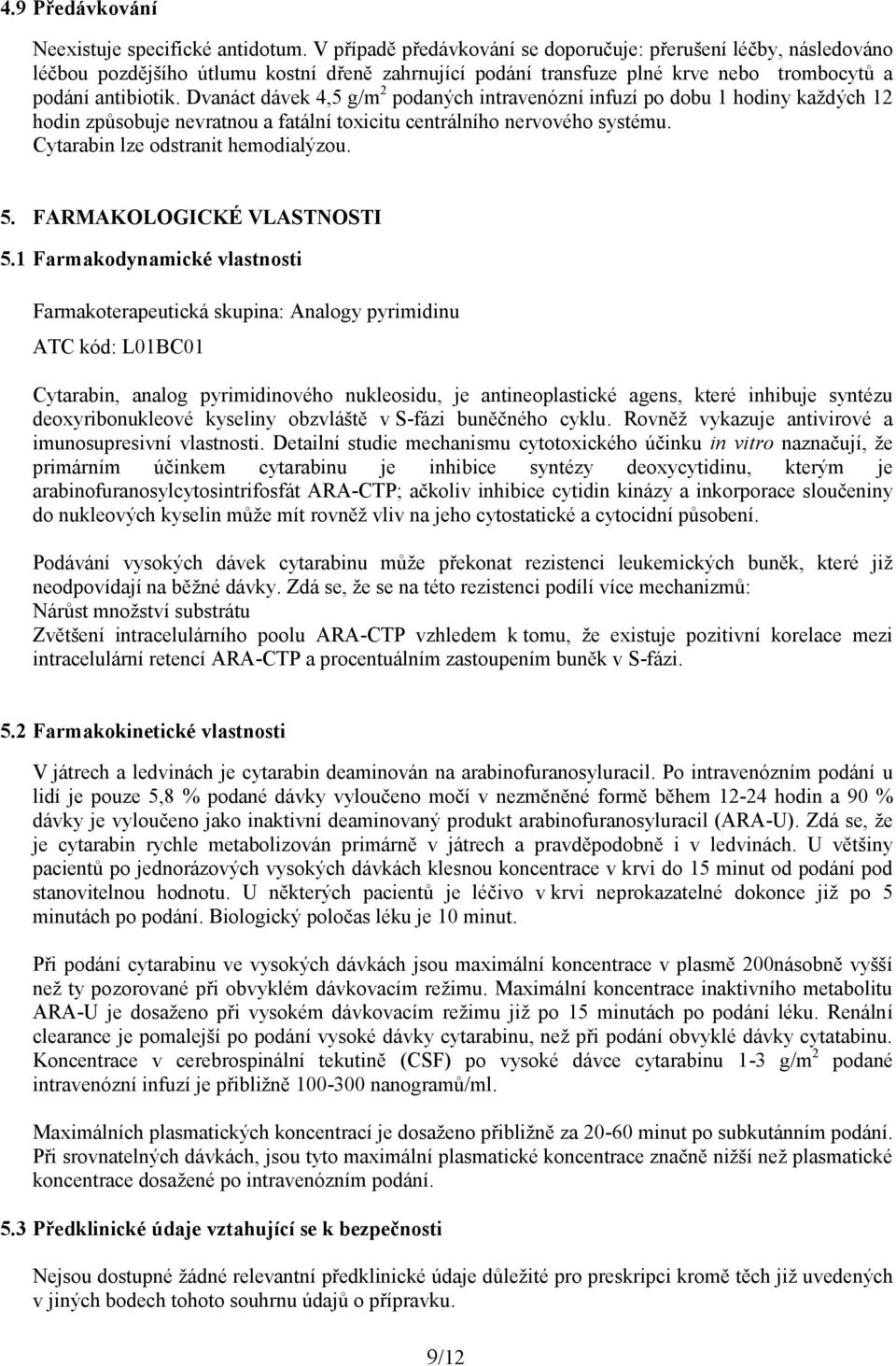 4.9 Předávkování

Neexistuje specifické antidotum. V případě předávkování se doporučuje: přerušení léčby, následováno léčbou pozdějšího útlumu kostní dřeně zahrnující podání transfuze plné krve nebo trombocytů a podání antibiotik. Dvanáct dávek 4,5 g/m$^2$ podaných intravenózní infuzí po dobu 1 hodiny každých 12 hodin způsobuje nevratnou a fatální toxicitu centrálního nervového systému.
Cytarabin lze odstranit hemodialýzou.

5. FARMAKOLOGICKÉ VLASTNOSTI

5.1 Farmakodynamické vlastnosti

Farmakoterapeutická skupina: Analogy pyrimidinu

ATC kód: L01BC01

Cytarabin, analog pyrimidinového nukleosidu, je antineoplastické agens, které inhibuje syntézu deoxyribonukleové kyseliny obzvláště v S-fázi buněčného cyklu. Rovněž vykazuje antivirové a imunosupresivní vlastnosti. Detailní studie mechanismu cytotoxického účinku in vitro naznačují, že primárním účinkem cytarabinu je inhibice syntézy deoxycytidinu, kterým je arabinofuranosylcytosintrifosfát ARA-CTP; ačkoliv inhibice cytidin kinázy a inkorporace sloučeniny do nukleových kyselin může mít rovněž vliv na jeho cytostatické a cytocidní působení.

Podávání vysokých dávek cytarabinu může překonat rezistenci leukemických buněk, které již neodpovídají na běžné dávky. Zdá se, že se na této rezistenci podílí více mechanizmů:
Nárůst množství substrátu
Zvětšení intracelulárního poolu ARA-CTP vzhledem k tomu, že existuje pozitivní korelace mezi intracelulární retencí ARA-CTP a procentuálním zastoupením buněk v S-fázi.

5.2 Farmakokinetické vlastnosti

V játrech a ledvinách je cytarabin deaminován na arabinofuranosyluracil. Po intravenózním podání u lidí je pouze 5,8 % podané dávky vyloučeno močí v nezměněné formě během 12-24 hodin a 90 % dávky je vyloučeno jako inaktivní deaminovaný produkt arabinofuranosyluracil (ARA-U). Zdá se, že je cytarabin rychle metabolizován primárně v játrech a pravděpodobně i v ledvinách. U většiny pacientů po jednorázových vysokých dávkách klesnou koncentrace v krvi do 15 minut od podání pod stanovitelnou hodnotu. U některých pacientů je léčivo v krvi neprokazatelné dokonce již po 5 minutách po podání. Biologický poločas léku je 10 minut.

Při podání cytarabinu ve vysokých dávkách jsou maximální koncentrace v plasmě 200násobně vyšší než ty pozorované při obvyklém dávkovacím režimu. Maximální koncentrace inaktivního metabolitu ARA-U je dosaženo při vysokém dávkovacím režimu již po 15 minutách po podání léku. Renální clearance je pomalejší po podání vysoké dávky cytarabinu, než při podání obvyklé dávky cytatabinu. Koncentrace v cerebrospinální tekutině (CSF) po vysoké dávce cytarabinu 1-3 g/m$^2$ podané intravenózní infuzí je přibližně 100-300 nanogramů/ml.

Maximálních plasmatických koncentrací je dosaženo přibližně za 20-60 minut po subkutánním podání. Při srovnatelných dávkách, jsou tyto maximální plasmatické koncentrace značně nižší než plasmatické koncentrace dosažené po intravenózním podání.

5.3 Předklinické údaje vztahující se k bezpečnosti

Nejsou dostupné žádné relevantní předklinické údaje důležité pro preskripci kromě těch již uvedených v jiných bodech tohoto souhrnu údajů o přípravku.

9/12